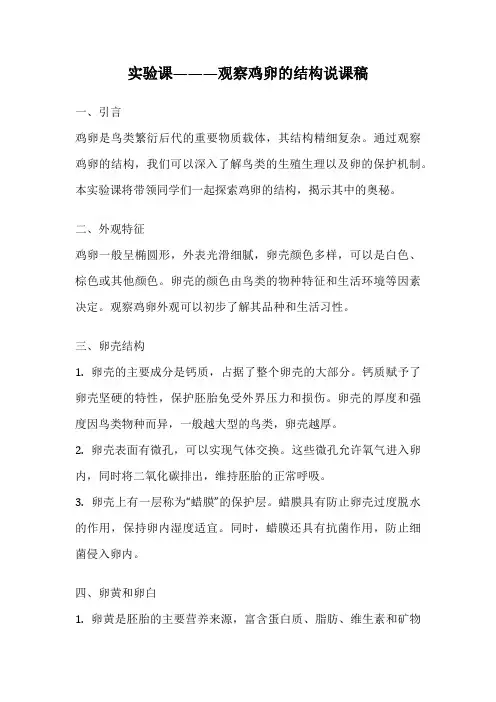 实验课———观察鸡卵的结构说课稿

一、引言

鸡卵是鸟类繁衍后代的重要物质载体，其结构精细复杂。通过观察鸡卵的结构，我们可以深入了解鸟类的生殖生理以及卵的保护机制。本实验课将带领同学们一起探索鸡卵的结构，揭示其中的奥秘。

二、外观特征

鸡卵一般呈椭圆形，外表光滑细腻，卵壳颜色多样，可以是白色、棕色或其他颜色。卵壳的颜色由鸟类的物种特征和生活环境等因素决定。观察鸡卵外观可以初步了解其品种和生活习性。

三、卵壳结构

1. 卵壳的主要成分是钙质，占据了整个卵壳的大部分。钙质赋予了卵壳坚硬的特性，保护胚胎免受外界压力和损伤。卵壳的厚度和强度因鸟类物种而异，一般越大型的鸟类，卵壳越厚。

2. 卵壳表面有微孔，可以实现气体交换。这些微孔允许氧气进入卵内，同时将二氧化碳排出，维持胚胎的正常呼吸。

3. 卵壳上有一层称为“蜡膜”的保护层。蜡膜具有防止卵壳过度脱水的作用，保持卵内湿度适宜。同时，蜡膜还具有抗菌作用，防止细菌侵入卵内。

四、卵黄和卵白

1. 卵黄是胚胎的主要营养来源，富含蛋白质、脂肪、维生素和矿物